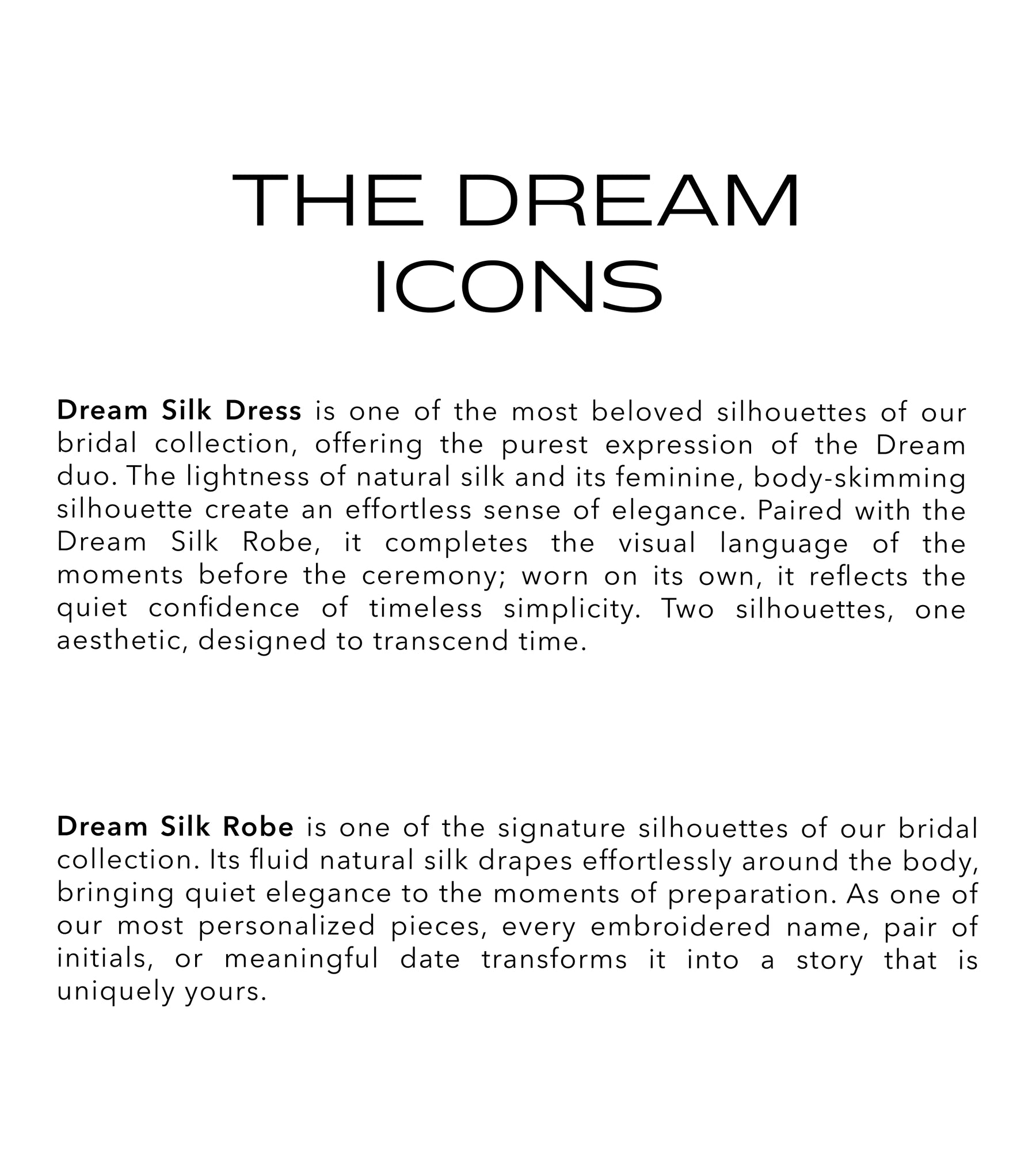 THE DREAM
ICONS

Dream Silk Dress is one of the most beloved silhouettes of our bridal collection, offering the purest expression of the Dream duo. The lightness of natural silk and its feminine, body-skimming silhouette create an effortless sense of elegance. Paired with the Dream Silk Robe, it completes the visual language of the moments before the ceremony; worn on its own, it reflects the quiet confidence of timeless simplicity. Two silhouettes, one aesthetic, designed to transcend time.

Dream Silk Robe is one of the signature silhouettes of our bridal collection. Its fluid natural silk drapes effortlessly around the body, bringing quiet elegance to the moments of preparation. As one of our most personalized pieces, every embroidered name, pair of initials, or meaningful date transforms it into a story that is uniquely yours.